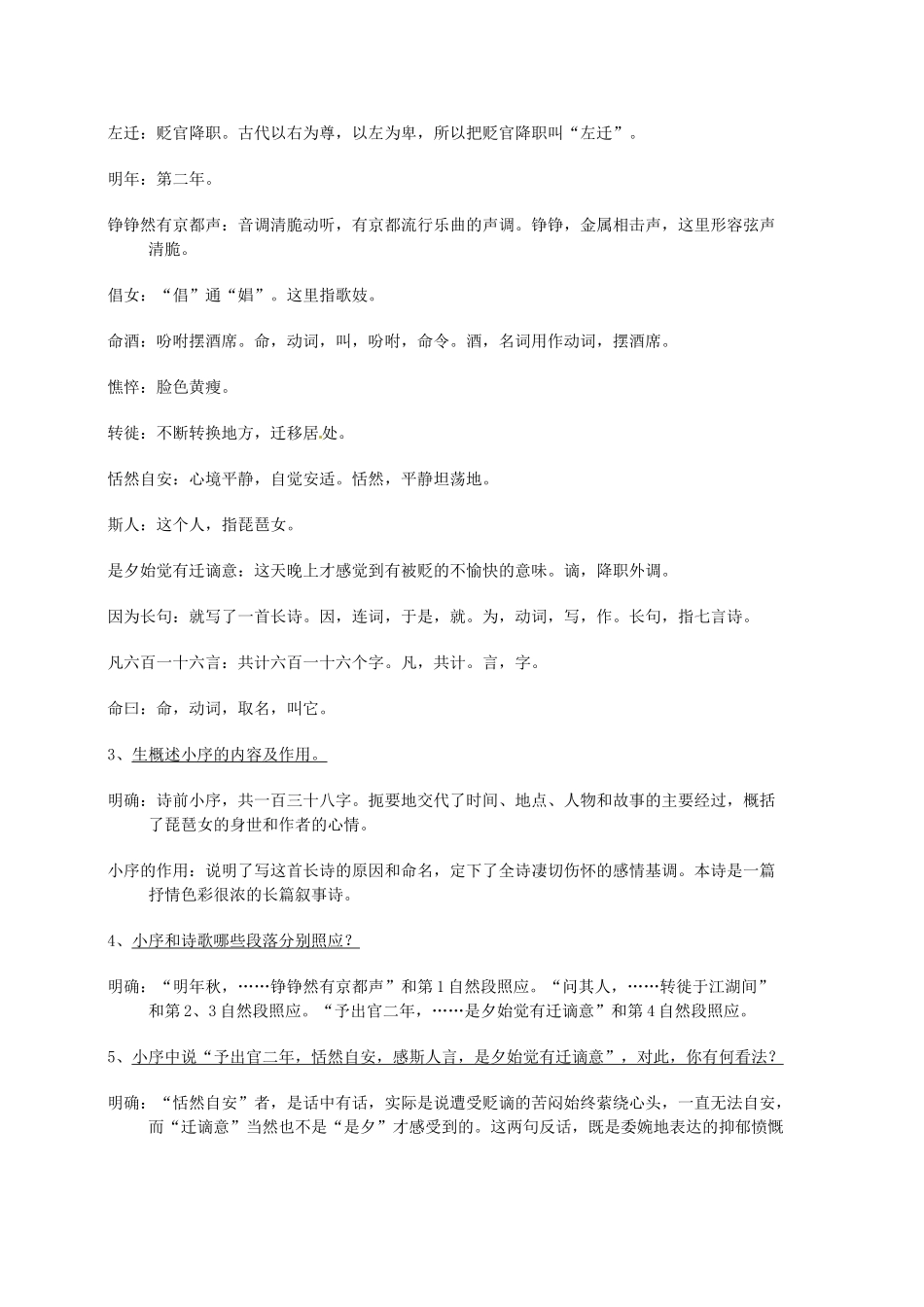 左迁：贬官降职。古代以右为尊，以左为卑，所以把贬官降职叫“左迁”。

明年：第二年。

铮铮然有京都声：音调清脆动听，有京都流行乐曲的声调。铮铮，金属相击声，这里形容弦声清脆。

倡女：“倡”通“娼”。这里指歌妓。

命酒：吩咐摆酒席。命，动词，叫，吩咐，命令。酒，名词用作动词，摆酒席。

憔悴：脸色黄瘦。

转徙：不断转换地方，迁移居处。

恬然自安：心境平静，自觉安适。恬然，平静坦荡地。

斯人：这个人，指琵琶女。

是夕始觉有迁谪意：这天晚上才感觉到有被贬的不愉快的意味。谪，降职外调。

因为长句：就写了一首长诗。因，连词，于是，就。为，动词，写，作。长句，指七言诗。

凡六百一十六言：共计六百一十六个字。凡，共计。言，字。

命曰：命，动词，取名，叫它。

3、生概述小序的内容及作用。

明确：诗前小序，共一百三十八字。扼要地交代了时间、地点、人物和故事的主要经过，概括了琵琶女的身世和作者的心情。

小序的作用：说明了写这首长诗的原因和命名，定下了全诗凄切伤怀的感情基调。本诗是一篇抒情色彩很浓的长篇叙事诗。

4、小序和诗歌哪些段落分别照应？

明确：“明年秋，……铮铮然有京都声”和第1自然段照应。“问其人，……转徙于江湖间”和第2、3自然段照应。“予出官二年，……是夕始觉有迁谪意”和第4自然段照应。

5、小序中说“予出官二年，恬然自安，感斯人言，是夕始觉有迁谪意”，对此，你有何看法？

明确：“恬然自安”者，是话中有话，实际是说遭受贬谪的苦闷始终萦绕心头，一直无法自安，而“迁谪意”当然也不是“是夕”才感受到的。这两句反话，既是委婉地表达的抑郁愤慨